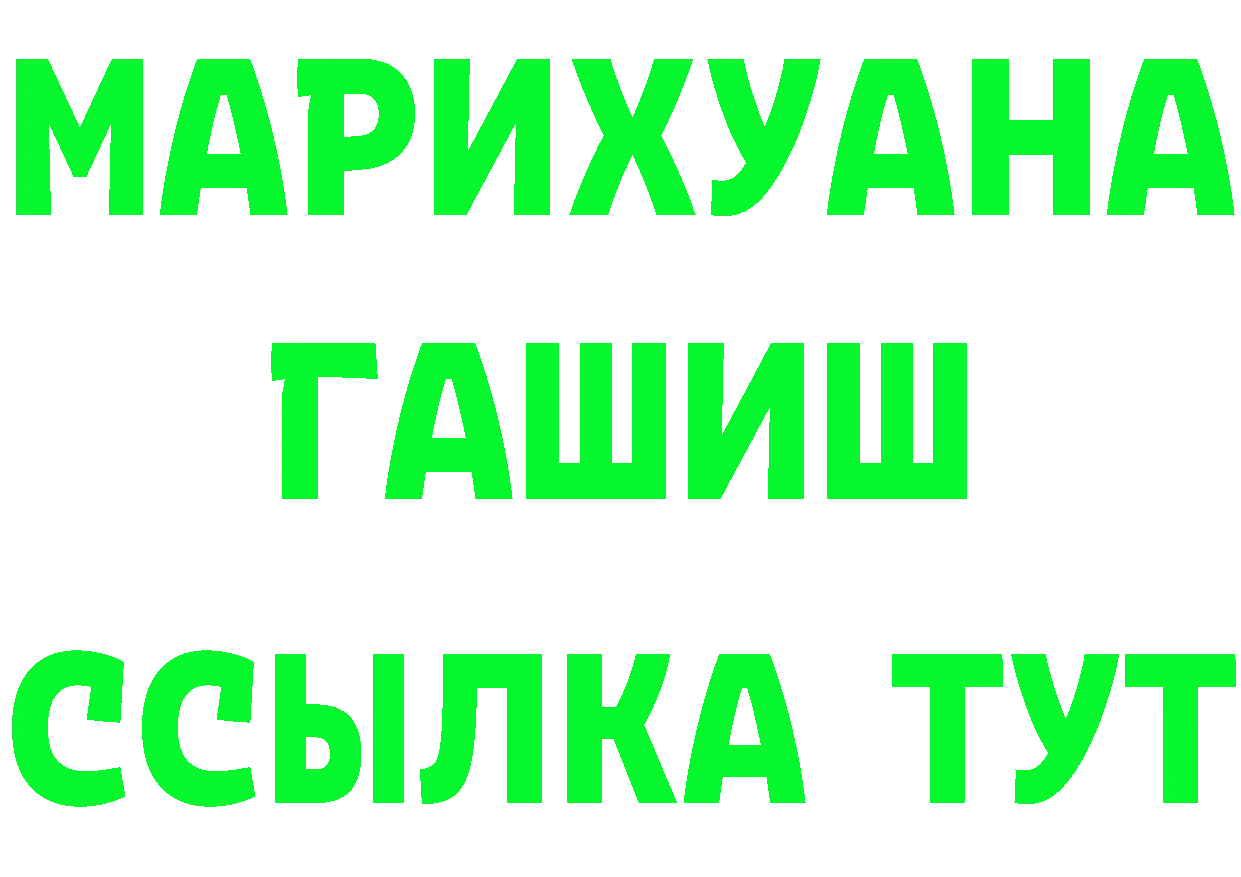 МАРИХУАНА
ГАШИШ
ССЫЛКА ТУТ